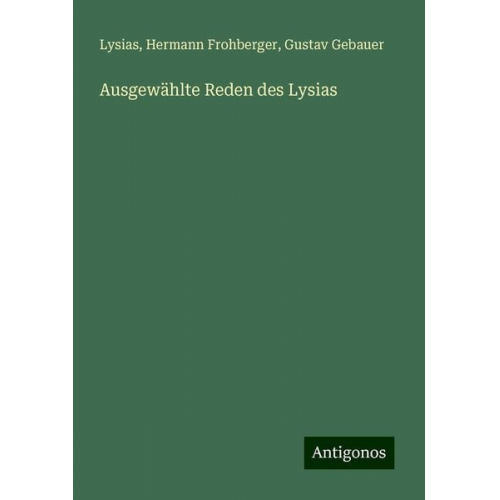 Lysias, Hermann Frohberger, Gustav Gebauer

Ausgewählte Reden des Lysias

Antigonos